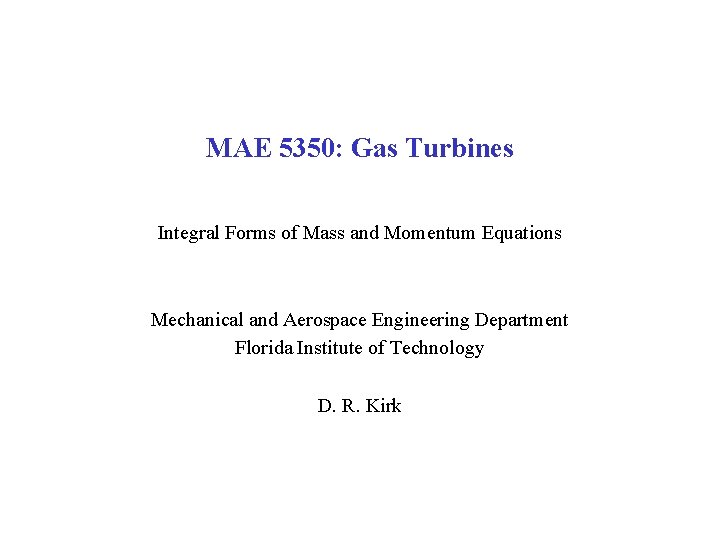 MAE 5350: Gas Turbines

Integral Forms of Mass and Momentum Equations

Mechanical and Aerospace Engineering Department
Florida Institute of Technology

D. R. Kirk